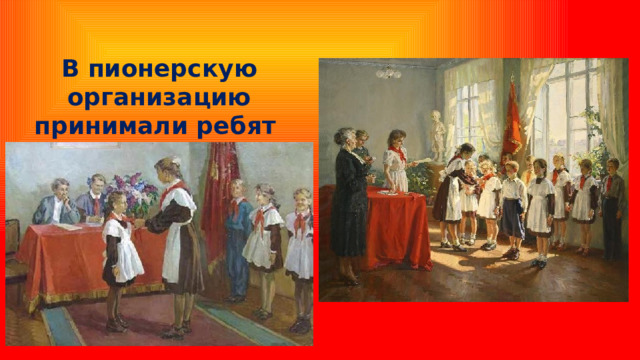 В пионерскую организацию принимали ребят